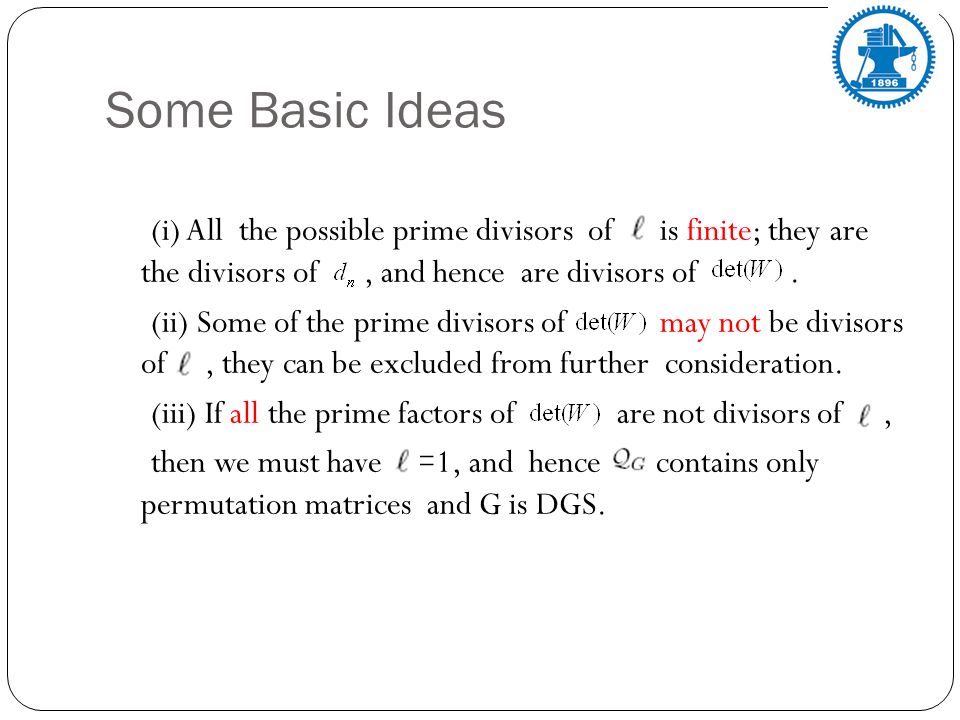 1896

Some Basic Ideas

(i) All the possible prime divisors of $\ell$ is finite; they are the divisors of $d_n$, and hence are divisors of $\det(W)$.

(ii) Some of the prime divisors of $\det(W)$ may not be divisors of $\ell$, they can be excluded from further consideration.

(iii) If all the prime factors of $\det(W)$ are not divisors of $\ell$, then we must have $\ell$ =1, and hence $Q_G$ contains only permutation matrices and G is DGS.